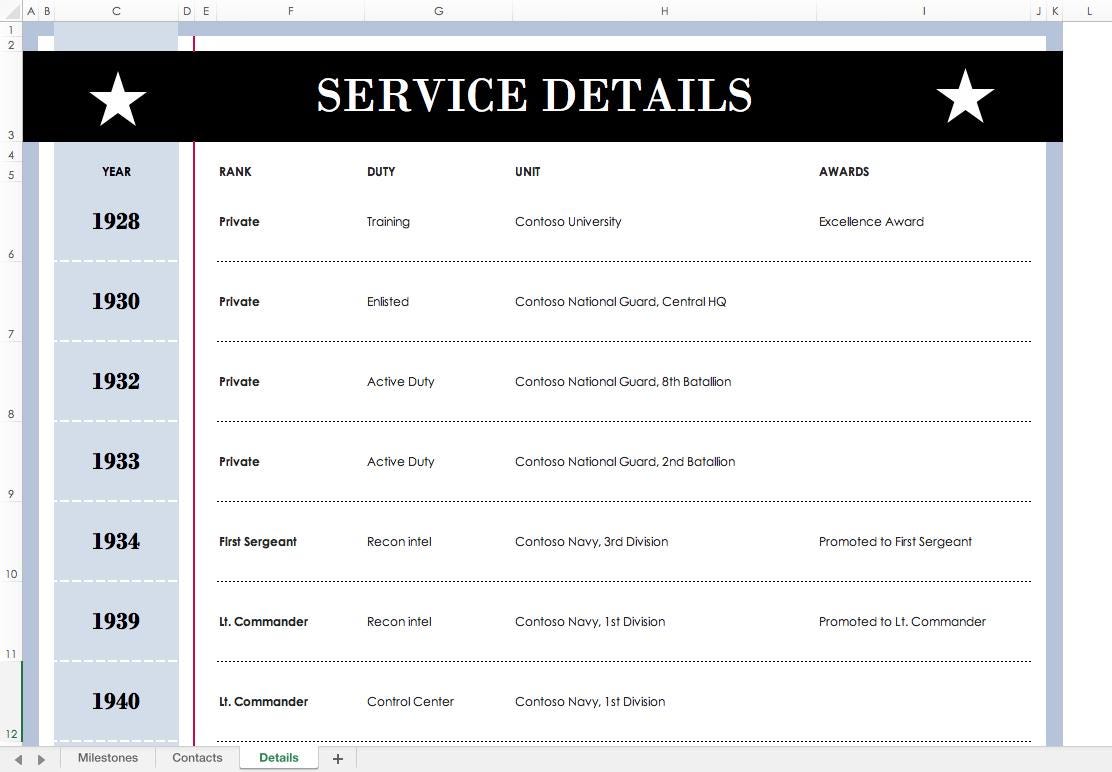 A B C D E F G H I J K L

1
2
3
4
5
6
7
8
9
10
11
12

SERVICE DETAILS

| YEAR | RANK | DUTY | UNIT | AWARDS |
|---|---|---|---|---|
| 1928 | Private | Training | Contoso University | Excellence Award |
| 1930 | Private | Enlisted | Contoso National Guard, Central HQ | |
| 1932 | Private | Active Duty | Contoso National Guard, 8th Batallion | |
| 1933 | Private | Active Duty | Contoso National Guard, 2nd Batallion | |
| 1934 | First Sergeant | Recon intel | Contoso Navy, 3rd Division | Promoted to First Sergeant |
| 1939 | Lt. Commander | Recon intel | Contoso Navy, 1st Division | Promoted to Lt. Commander |
| 1940 | Lt. Commander | Control Center | Contoso Navy, 1st Division | |

Milestones Contacts Details +